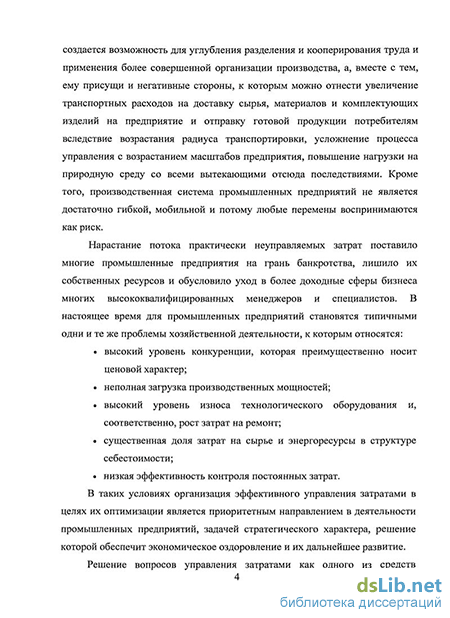 создается возможность для углубления разделения и кооперирования труда и применения более совершенной организации производства, а, вместе с тем, ему присущи и негативные стороны, к которым можно отнести увеличение транспортных расходов на доставку сырья, материалов и комплектующих изделий на предприятие и отправку готовой продукции потребителям вследствие возрастания радиуса транспортировки, усложнение процесса управления с возрастанием масштабов предприятия, повышение нагрузки на природную среду со всеми вытекающими отсюда последствиями. Кроме того, производственная система промышленных предприятий не является достаточно гибкой, мобильной и потому любые перемены воспринимаются как риск.

Нарастание потока практически неуправляемых затрат поставило многие промышленные предприятия на грань банкротства, лишило их собственных ресурсов и обусловило уход в более доходные сферы бизнеса многих высококвалифицированных менеджеров и специалистов. В настоящее время для промышленных предприятий становятся типичными одни и те же проблемы хозяйственной деятельности, к которым относятся:

• высокий уровень конкуренции, которая преимущественно носит ценовой характер;

• неполная загрузка производственных мощностей;

• высокий уровень износа технологического оборудования и, соответственно, рост затрат на ремонт;

• существенная доля затрат на сырье и энергоресурсы в структуре себестоимости;

• низкая эффективность контроля постоянных затрат.

В таких условиях организация эффективного управления затратами в целях их оптимизации является приоритетным направлением в деятельности промышленных предприятий, задачей стратегического характера, решение которой обеспечит экономическое оздоровление и их дальнейшее развитие.

Решение вопросов управления затратами как одного из средств

4

dsLib.net
библиотека диссертаций